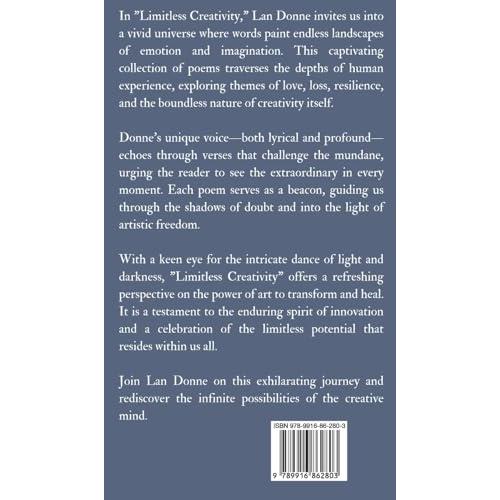 In ”Limitless Creativity,” Lan Donne invites us into a vivid universe where words paint endless landscapes of emotion and imagination. This captivating collection of poems traverses the depths of human experience, exploring themes of love, loss, resilience, and the boundless nature of creativity itself.

Donne’s unique voice—both lyrical and profound—echoes through verses that challenge the mundane, urging the reader to see the extraordinary in every moment. Each poem serves as a beacon, guiding us through the shadows of doubt and into the light of artistic freedom.

With a keen eye for the intricate dance of light and darkness, ”Limitless Creativity” offers a refreshing perspective on the power of art to transform and heal. It is a testament to the enduring spirit of innovation and a celebration of the limitless potential that resides within us all.

Join Lan Donne on this exhilarating journey and rediscover the infinite possibilities of the creative mind.

ISBN 978-9916-86-280-3

9 789916 862803